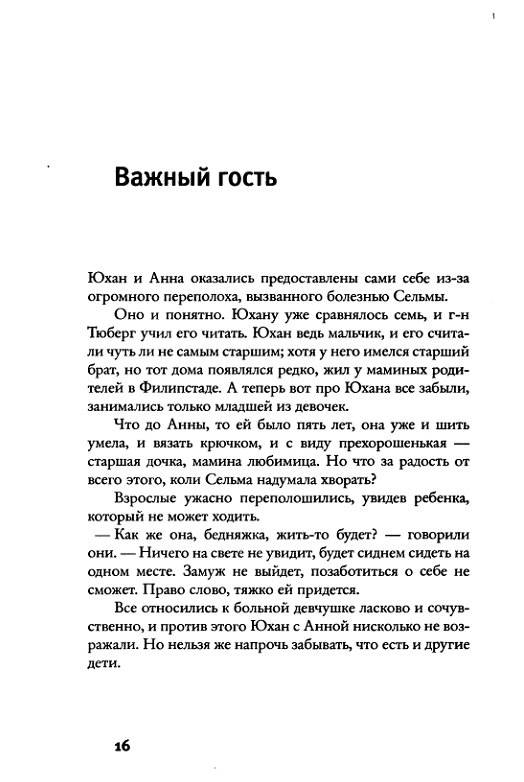 Важный гость

Юхан и Анна оказались предоставлены сами себе из-за огромного переполоха, вызванного болезнью Сельмы.

Оно и понятно. Юхану уже сравнялось семь, и г-н Тюберг учил его читать. Юхан ведь мальчик, и его считали чуть ли не самым старшим; хотя у него имелся старший брат, но тот дома появлялся редко, жил у маминых родителей в Филипстаде. А теперь вот про Юхана все забыли, занимались только младшей из девочек.

Что до Анны, то ей было пять лет, она уже и шить умела, и вязать крючком, и с виду прехорошенькая — старшая дочка, мамина любимица. Но что за радость от всего этого, коли Сельма надумала хворать?

Взрослые ужасно переполошились, увидев ребенка, который не может ходить.

— Как же она, бедняжка, жить-то будет? — говорили они. — Ничего на свете не увидит, будет сиднем сидеть на одном месте. Замуж не выйдет, позаботиться о себе не сможет. Право слово, тяжко ей придется.

Все относились к больной девчушке ласково и сочувственно, и против этого Юхан с Анной нисколько не возражали. Но нельзя же напрочь забывать, что есть и другие дети.

16